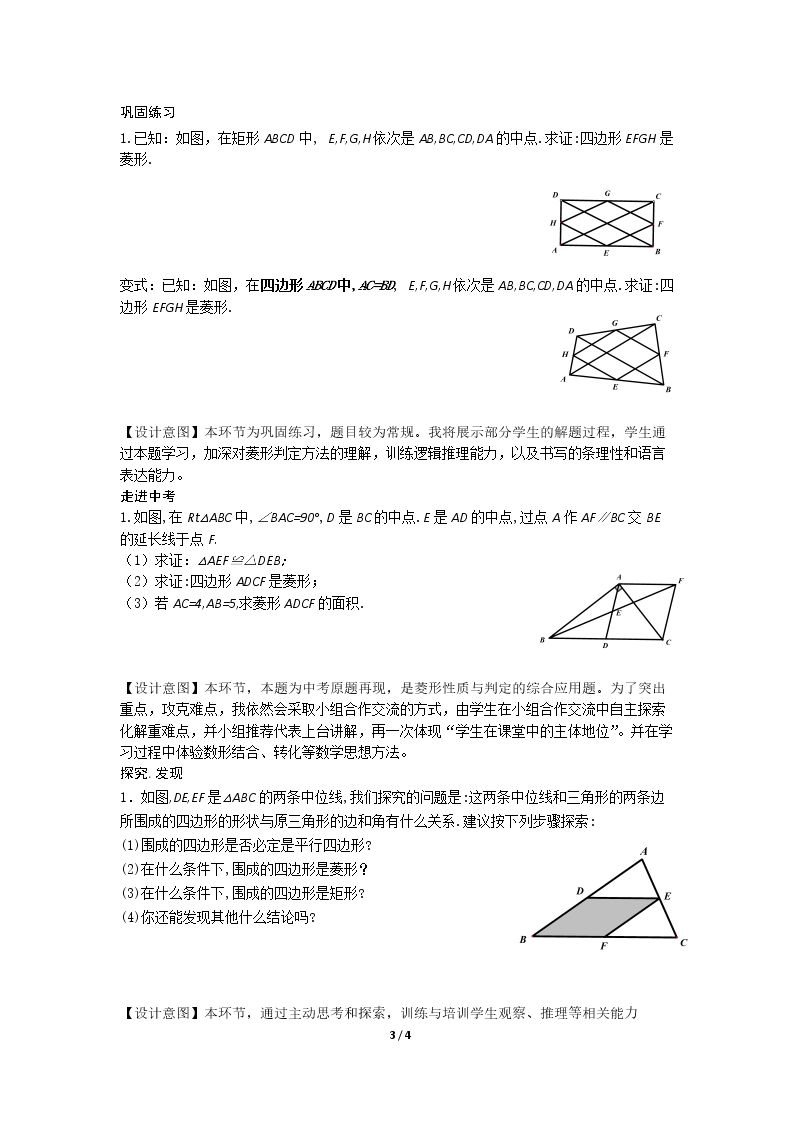 巩固练习

1.已知：如图，在矩形ABCD中，E,F,G,H依次是AB,BC,CD,DA的中点.求证:四边形EFGH是菱形.

D G C
H F
A E B

变式：已知：如图，在四边形ABCD中,AC=BD，E,F,G,H依次是AB,BC,CD,DA的中点.求证:四边形EFGH是菱形.

D G C
H F
A E B

【设计意图】本环节为巩固练习，题目较为常规。我将展示部分学生的解题过程，学生通过本题学习，加深对菱形判定方法的理解，训练逻辑推理能力，以及书写的条理性和语言表达能力。

走进中考

1.如图,在Rt△ABC中,∠BAC=90°,D是BC的中点.E是AD的中点,过点A作AF∥BC交BE的延长线于点F.

（1）求证：△AEF≌△DEB；
（2）求证:四边形ADCF是菱形；
（3）若AC=4,AB=5,求菱形ADCF的面积.

A F
E
B D C

【设计意图】本环节，本题为中考原题再现，是菱形性质与判定的综合应用题。为了突出重点，攻克难点，我依然会采取小组合作交流的方式，由学生在小组合作交流中自主探索化解重难点，并小组推荐代表上台讲解，再一次体现“学生在课堂中的主体地位”。并在学习过程中体验数形结合、转化等数学思想方法。

探究.发现

1．如图,DE,EF是△ABC的两条中位线,我们探究的问题是:这两条中位线和三角形的两条边所围成的四边形的形状与原三角形的边和角有什么关系.建议按下列步骤探索：
⑴围成的四边形是否必定是平行四边形?
⑵在什么条件下,围成的四边形是菱形?
⑶在什么条件下,围成的四边形是矩形?
⑷你还能发现其他什么结论吗?

A
D E
B F C

【设计意图】本环节，通过主动思考和探索，训练与培训学生观察、推理等相关能力

3 / 4